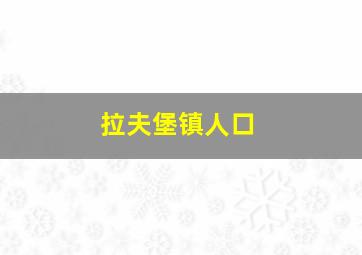 拉夫堡镇人口